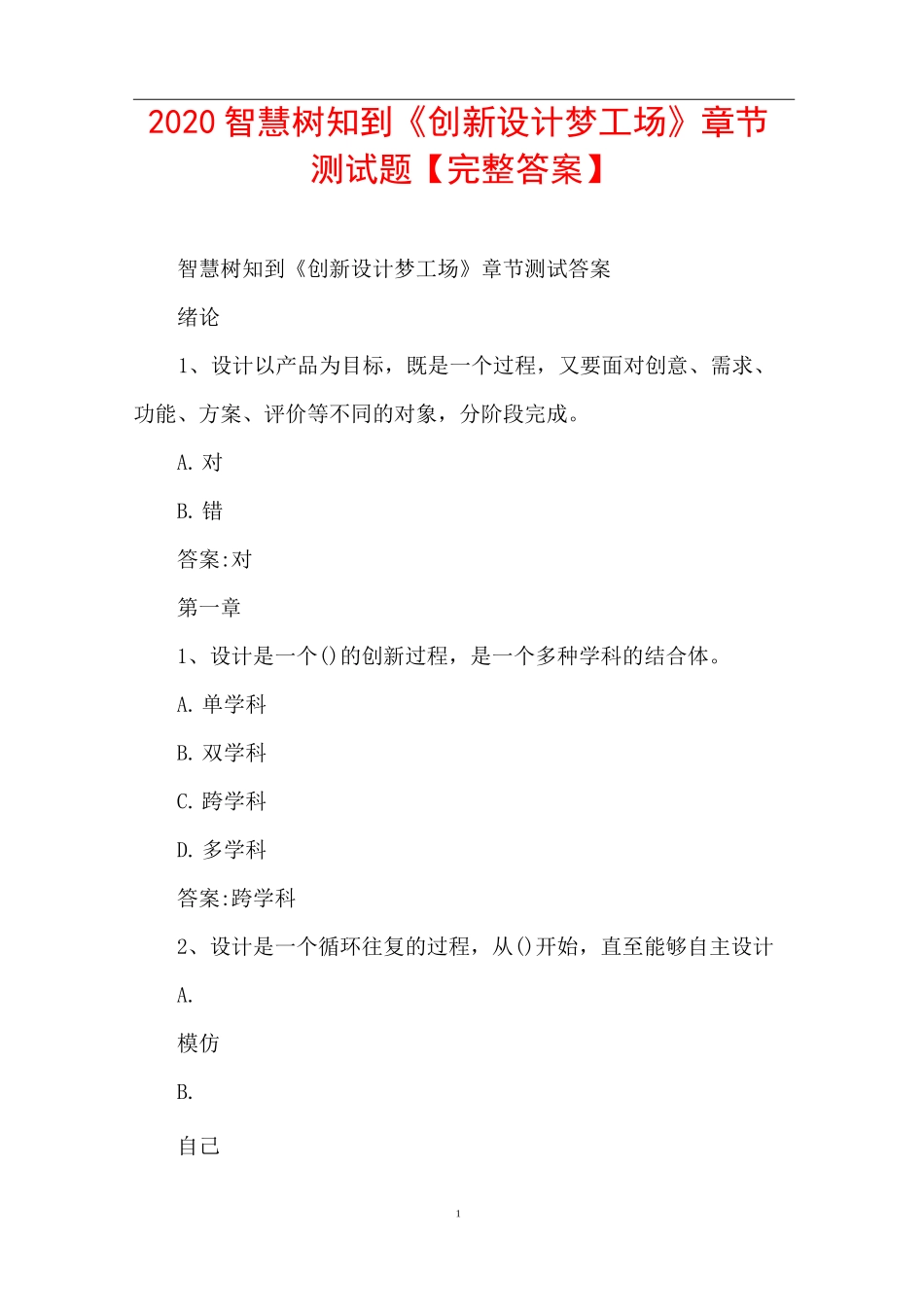 2020 智慧树知到《创新设计梦工场》章节测试题【完整答案】

智慧树知到《创新设计梦工场》章节测试答案

绪论

1、设计以产品为目标，既是一个过程，又要面对创意、需求、功能、方案、评价等不同的对象，分阶段完成。

A. 对

B. 错

答案:对

第一章

1、设计是一个()的创新过程，是一个多种学科的结合体。

A. 单学科

B. 双学科

C. 跨学科

D. 多学科

答案:跨学科

2、设计是一个循环往复的过程，从()开始，直至能够自主设计

A.

模仿

B.

自己

1